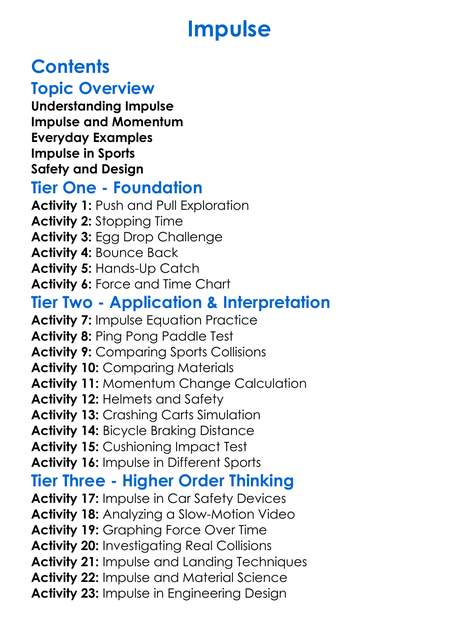 Impulse

Contents

Topic Overview
Understanding Impulse
Impulse and Momentum
Everyday Examples
Impulse in Sports
Safety and Design

Tier One - Foundation
Activity 1: Push and Pull Exploration
Activity 2: Stopping Time
Activity 3: Egg Drop Challenge
Activity 4: Bounce Back
Activity 5: Hands-Up Catch
Activity 6: Force and Time Chart

Tier Two - Application & Interpretation
Activity 7: Impulse Equation Practice
Activity 8: Ping Pong Paddle Test
Activity 9: Comparing Sports Collisions
Activity 10: Comparing Materials
Activity 11: Momentum Change Calculation
Activity 12: Helmets and Safety
Activity 13: Crashing Carts Simulation
Activity 14: Bicycle Braking Distance
Activity 15: Cushioning Impact Test
Activity 16: Impulse in Different Sports

Tier Three - Higher Order Thinking
Activity 17: Impulse in Car Safety Devices
Activity 18: Analyzing a Slow-Motion Video
Activity 19: Graphing Force Over Time
Activity 20: Investigating Real Collisions
Activity 21: Impulse and Landing Techniques
Activity 22: Impulse and Material Science
Activity 23: Impulse in Engineering Design